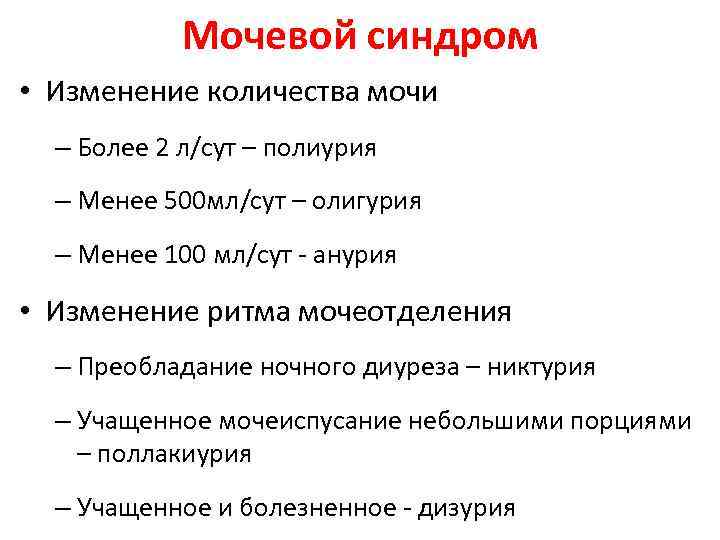 Мочевой синдром

• Изменение количества мочи

– Более 2 л/сут – полиурия

– Менее 500мл/сут – олигурия

– Менее 100 мл/сут - анурия

• Изменение ритма мочеотделения

– Преобладание ночного диуреза – никтурия

– Учащенное мочеиспусание небольшими порциями – поллакиурия

– Учащенное и болезненное - дизурия